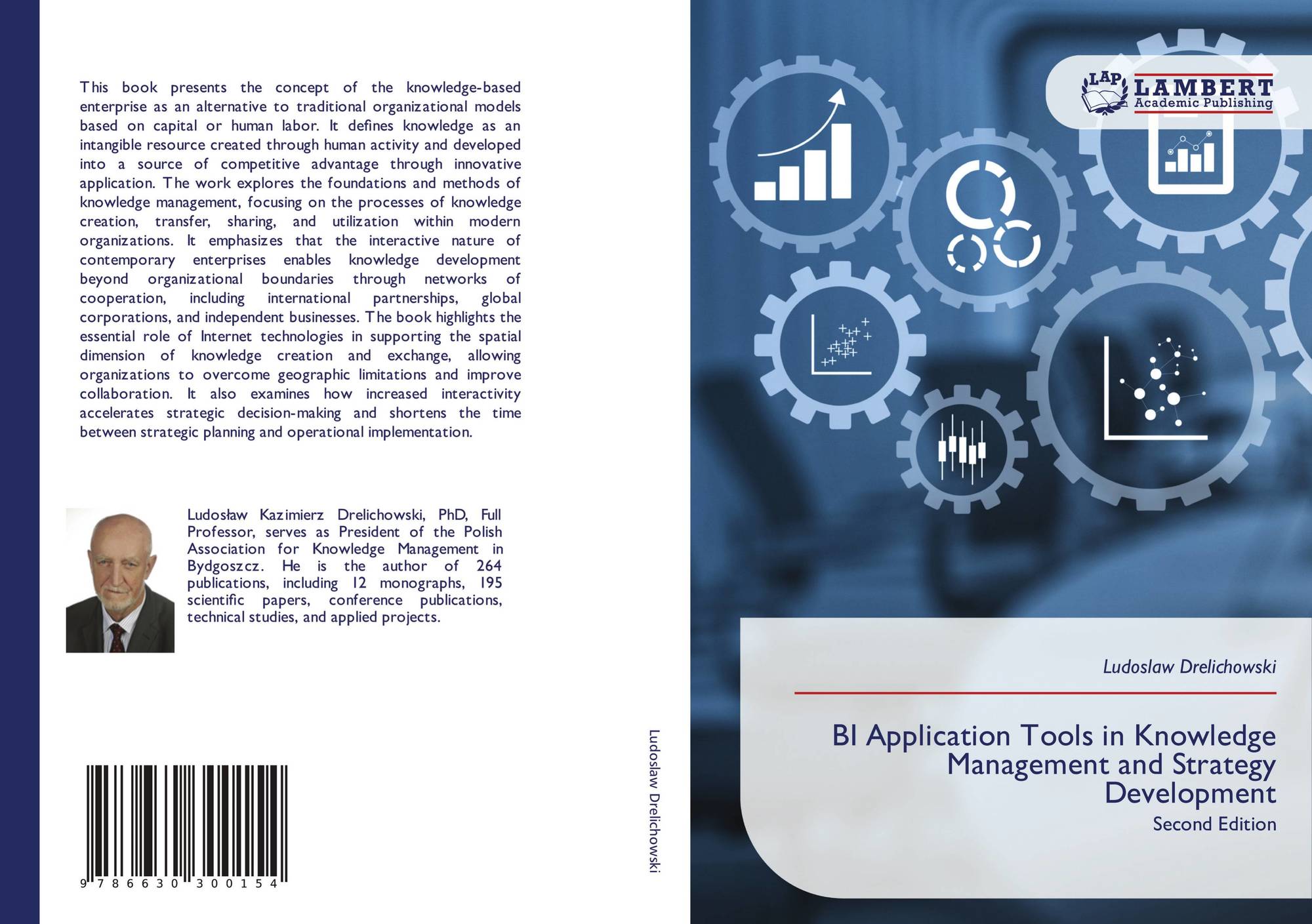 This book presents the concept of the knowledge-based enterprise as an alternative to traditional organizational models based on capital or human labor. It defines knowledge as an intangible resource created through human activity and developed into a source of competitive advantage through innovative application. The work explores the foundations and methods of knowledge management, focusing on the processes of knowledge creation, transfer, sharing, and utilization within modern organizations. It emphasizes that the interactive nature of contemporary enterprises enables knowledge development beyond organizational boundaries through networks of cooperation, including international partnerships, global corporations, and independent businesses. The book highlights the essential role of Internet technologies in supporting the spatial dimension of knowledge creation and exchange, allowing organizations to overcome geographic limitations and improve collaboration. It also examines how increased interactivity accelerates strategic decision-making and shortens the time between strategic planning and operational implementation.

Ludosław Kazimierz Drelichowski, PhD, Full Professor, serves as President of the Polish Association for Knowledge Management in Bydgoszcz. He is the author of 264 publications, including 12 monographs, 195 scientific papers, conference publications, technical studies, and applied projects.

9 786630 300154

Ludoslaw Drelichowski

LAP LAMBERT Academic Publishing

Ludoslaw Drelichowski

BI Application Tools in Knowledge Management and Strategy Development

Second Edition